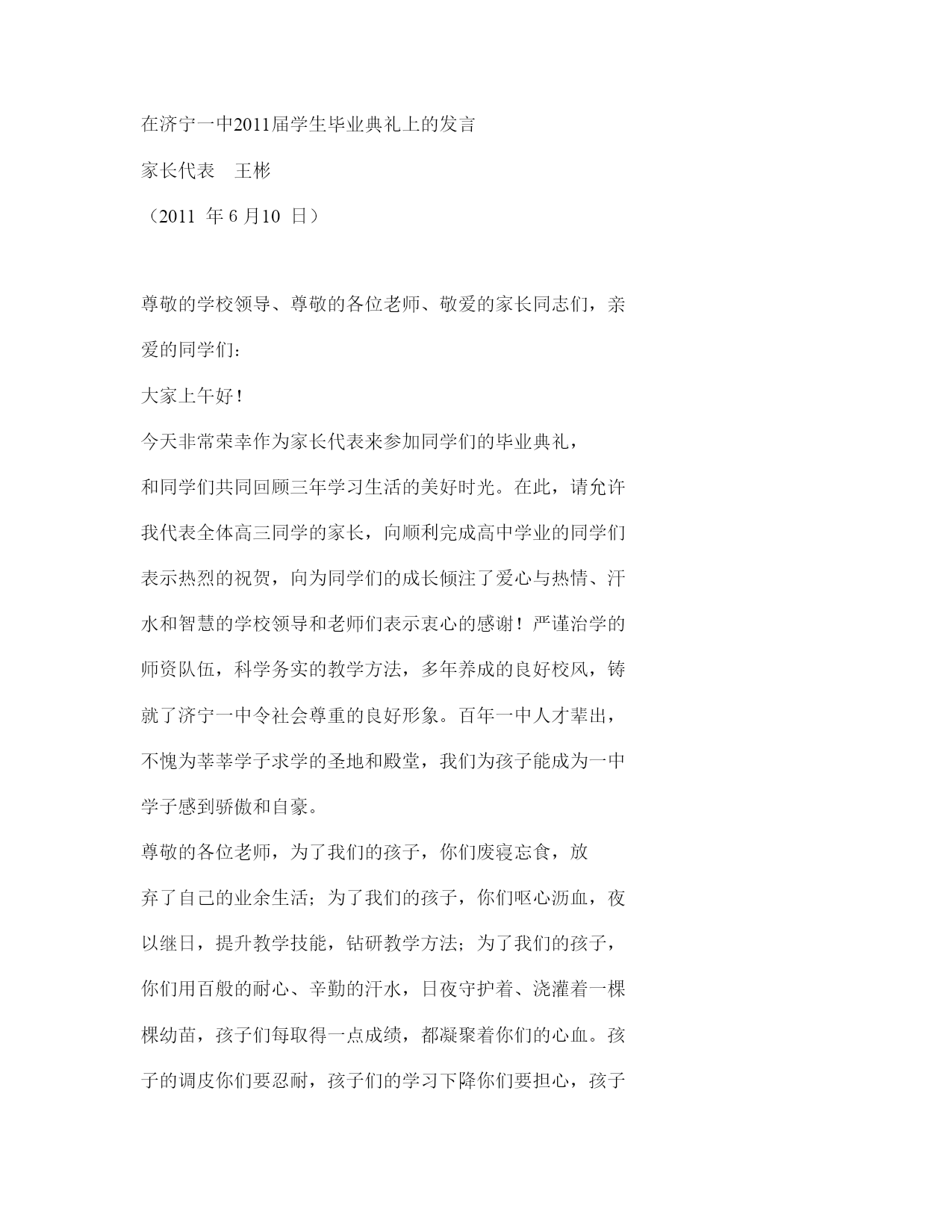 在济宁一中2011届学生毕业典礼上的发言

家长代表　王彬

（2011 年 6 月10 日）

尊敬的学校领导、尊敬的各位老师、敬爱的家长同志们，亲爱的同学们：

大家上午好！

今天非常荣幸作为家长代表来参加同学们的毕业典礼，和同学们共同回顾三年学习生活的美好时光。在此，请允许我代表全体高三同学的家长，向顺利完成高中学业的同学们表示热烈的祝贺，向为同学们的成长倾注了爱心与热情、汗水和智慧的学校领导和老师们表示衷心的感谢！严谨治学的师资队伍，科学务实的教学方法，多年养成的良好校风，铸就了济宁一中令社会尊重的良好形象。百年一中人才辈出，不愧为莘莘学子求学的圣地和殿堂，我们为孩子能成为一中学子感到骄傲和自豪。

尊敬的各位老师，为了我们的孩子，你们废寝忘食，放弃了自己的业余生活；为了我们的孩子，你们呕心沥血，夜以继日，提升教学技能，钻研教学方法；为了我们的孩子，你们用百般的耐心、辛勤的汗水，日夜守护着、浇灌着一棵棵幼苗，孩子们每取得一点成绩，都凝聚着你们的心血。孩子的调皮你们要忍耐，孩子们的学习下降你们要担心，孩子